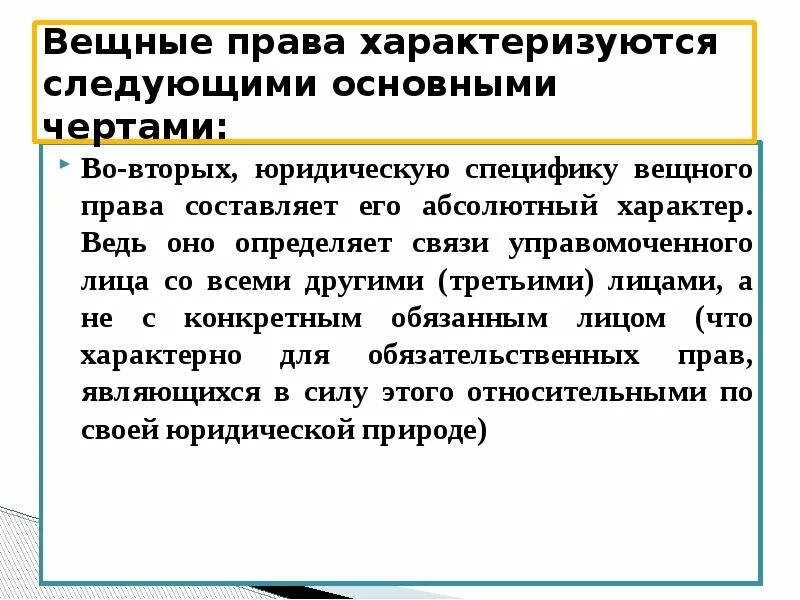 Вещные права характеризуются следующими основными чертами:

Во-вторых, юридическую специфику вещного права составляет его абсолютный характер. Ведь оно определяет связи управомоченного лица со всеми другими (третьими) лицами, а не с конкретным обязанным лицом (что характерно для обязательственных прав, являющихся в силу этого относительными по своей юридической природе)